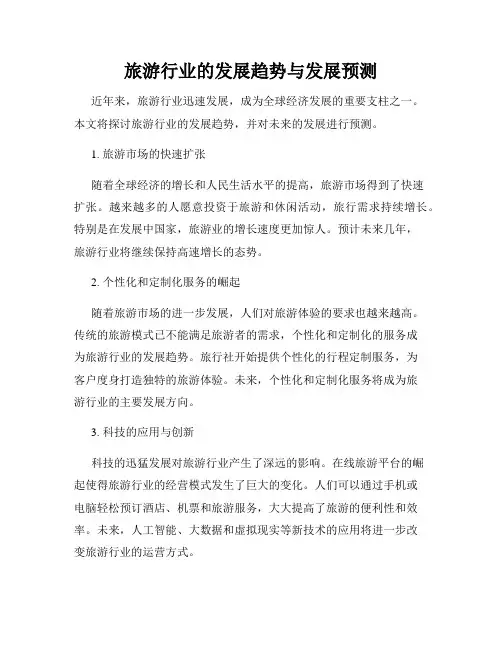 旅游行业的发展趋势与发展预测

近年来，旅游行业迅速发展，成为全球经济发展的重要支柱之一。本文将探讨旅游行业的发展趋势，并对未来的发展进行预测。

1. 旅游市场的快速扩张

随着全球经济的增长和人民生活水平的提高，旅游市场得到了快速扩张。越来越多的人愿意投资于旅游和休闲活动，旅行需求持续增长。特别是在发展中国家，旅游业的增长速度更加惊人。预计未来几年，旅游行业将继续保持高速增长的态势。

2. 个性化和定制化服务的崛起

随着旅游市场的进一步发展，人们对旅游体验的要求也越来越高。传统的旅游模式已不能满足旅游者的需求，个性化和定制化的服务成为旅游行业的发展趋势。旅行社开始提供个性化的行程定制服务，为客户度身打造独特的旅游体验。未来，个性化和定制化服务将成为旅游行业的主要发展方向。

3. 科技的应用与创新

科技的迅猛发展对旅游行业产生了深远的影响。在线旅游平台的崛起使得旅游行业的经营模式发生了巨大的变化。人们可以通过手机或电脑轻松预订酒店、机票和旅游服务，大大提高了旅游的便利性和效率。未来，人工智能、大数据和虚拟现实等新技术的应用将进一步改变旅游行业的运营方式。